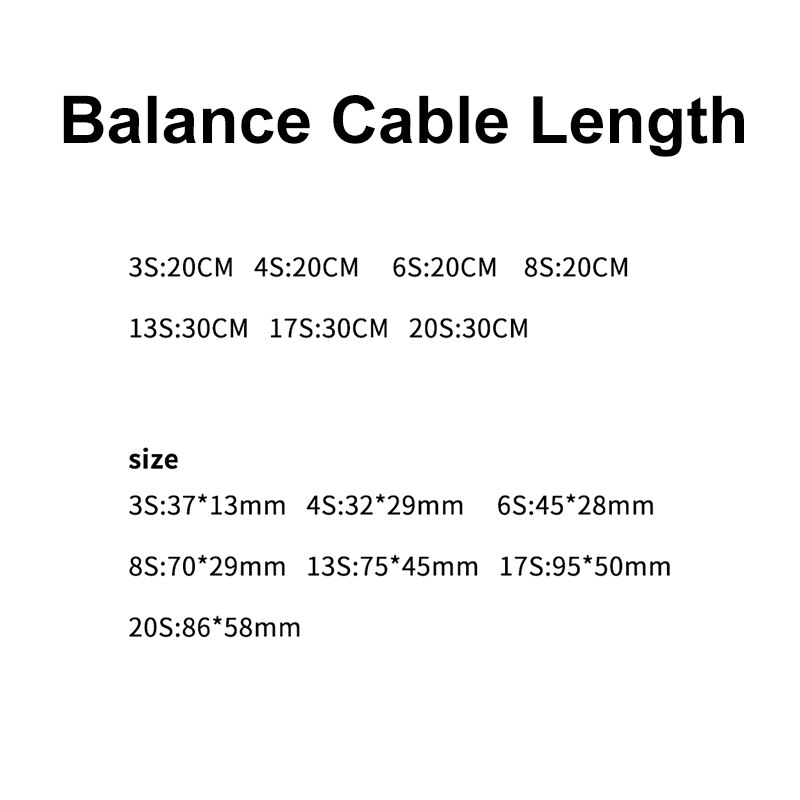 Balance Cable Length

3S:20CM 4S:20CM 6S:20CM 8S:20CM

13S:30CM 17S:30CM 20S:30CM

size

3S:37*13mm 4S:32*29mm 6S:45*28mm

8S:70*29mm 13S:75*45mm 17S:95*50mm

20S:86*58mm